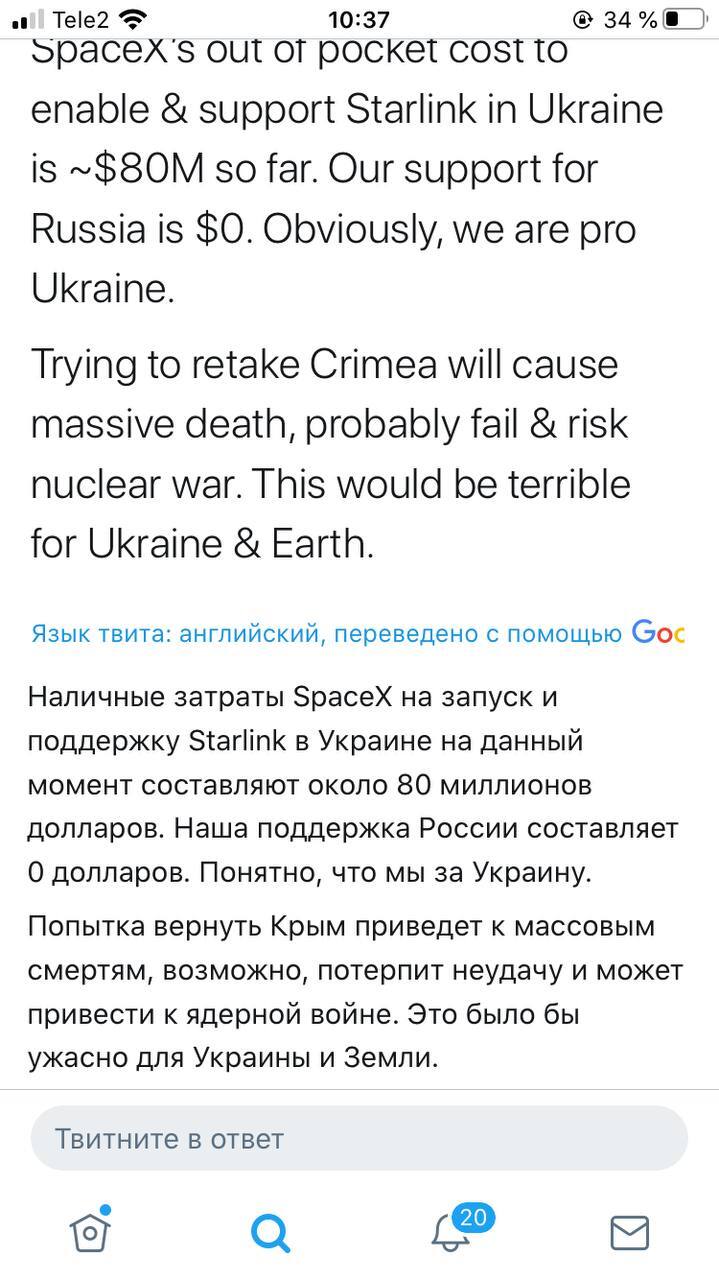 Tele2 10:37 34 %

SpaceX's out of pocket cost to enable & support Starlink in Ukraine is ~$80M so far. Our support for Russia is $0. Obviously, we are pro Ukraine.

Trying to retake Crimea will cause massive death, probably fail & risk nuclear war. This would be terrible for Ukraine & Earth.

Язык твита: английский, переведено с помощью Goo

Наличные затраты SpaceX на запуск и поддержку Starlink в Украине на данный момент составляют около 80 миллионов долларов. Наша поддержка России составляет 0 долларов. Понятно, что мы за Украину.

Попытка вернуть Крым приведет к массовым смертям, возможно, потерпит неудачу и может привести к ядерной войне. Это было бы ужасно для Украины и Земли.

Твитните в ответ

20